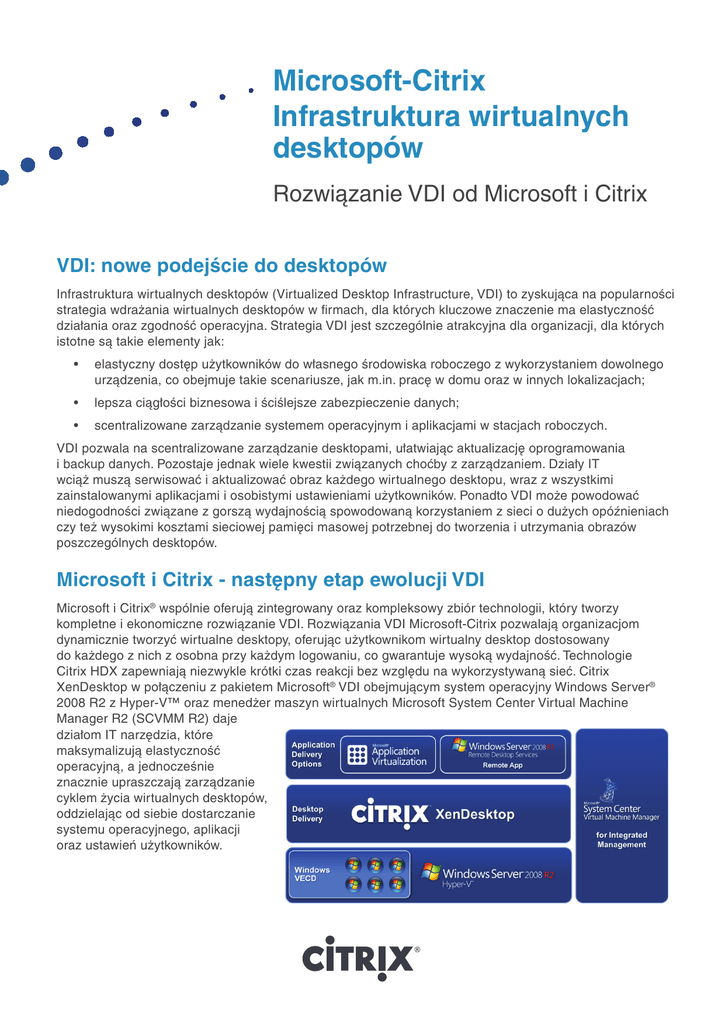 Microsoft-Citrix Infrastruktura wirtualnych desktopów

Rozwiązanie VDI od Microsoft i Citrix

VDI: nowe podejście do desktopów

Infrastruktura wirtualnych desktopów (Virtualized Desktop Infrastructure, VDI) to zyskująca na popularności strategia wdrażania wirtualnych desktopów w firmach, dla których kluczowe znaczenie ma elastyczność działania oraz zgodność operacyjna. Strategia VDI jest szczególnie atrakcyjna dla organizacji, dla których istotne są takie elementy jak:

• elastyczny dostęp użytkowników do własnego środowiska roboczego z wykorzystaniem dowolnego urządzenia, co obejmuje takie scenariusze, jak m.in. pracę w domu oraz w innych lokalizacjach;

• lepsza ciągłości biznesowa i ściślejsze zabezpieczenie danych;

• scentralizowane zarządzanie systemem operacyjnym i aplikacjami w stacjach roboczych.

VDI pozwala na scentralizowane zarządzanie desktopami, ułatwiając aktualizację oprogramowania i backup danych. Pozostaje jednak wiele kwestii związanych choćby z zarządzaniem. Działy IT wciąż muszą serwisować i aktualizować obraz każdego wirtualnego desktopu, wraz z wszystkimi zainstalowanymi aplikacjami i osobistymi ustawieniami użytkowników. Ponadto VDI może powodować niedogodności związane z gorszą wydajnością spowodowaną korzystaniem z sieci o dużych opóźnieniach czy też wysokimi kosztami sieciowej pamięci masowej potrzebnej do tworzenia i utrzymania obrazów poszczególnych desktopów.

Microsoft i Citrix - następny etap ewolucji VDI

Microsoft i Citrix® wspólnie oferują zintegrowany oraz kompleksowy zbiór technologii, który tworzy kompletne i ekonomiczne rozwiązanie VDI. Rozwiązania VDI Microsoft-Citrix pozwalają organizacjom dynamicznie tworzyć wirtualne desktopy, oferując użytkownikom wirtualny desktop dostosowany do każdego z nich z osobna przy każdym logowaniu, co gwarantuje wysoką wydajność. Technologie Citrix HDX zapewniają niezwykle krótki czas reakcji bez względu na wykorzystywaną sieć. Citrix XenDesktop w połączeniu z pakietem Microsoft® VDI obejmującym system operacyjny Windows Server® 2008 R2 z Hyper-V™ oraz menedżer maszyn wirtualnych Microsoft System Center Virtual Machine Manager R2 (SCVMM R2) daje działom IT narzędzia, które maksymalizują elastyczność operacyjną, a jednocześnie znacznie upraszczają zarządzanie cyklem życia wirtualnych desktopów, oddzielając od siebie dostarczanie systemu operacyjnego, aplikacji oraz ustawień użytkowników.

Application Delivery Options
Microsoft Application Virtualization
Windows Server 2008 R2 Remote Desktop Services
Remote App
Desktop Delivery
CITRIX XenDesktop
Windows VECD
Windows Server 2008 R2 Hyper-V
Microsoft System Center Virtual Machine Manager
for Integrated Management

CITRIX®